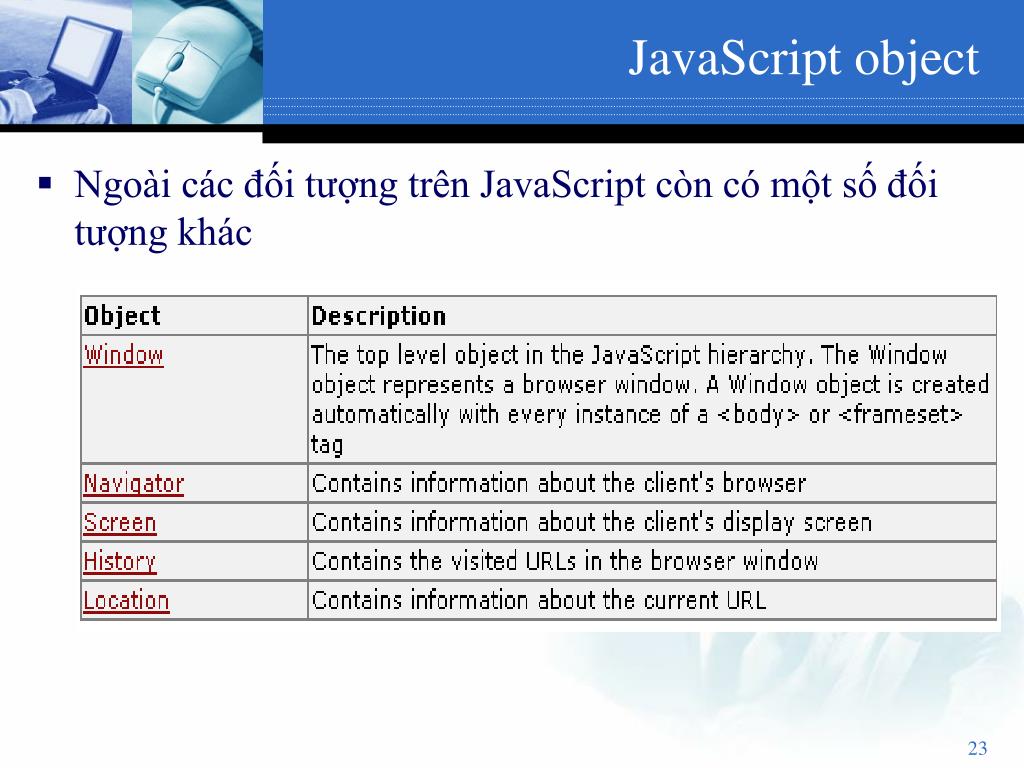 JavaScript object

▪ Ngoài các đối tượng trên JavaScript còn có một số đối tượng khác

| Object | Description |
|---|---|
| Window | The top level object in the JavaScript hierarchy. The Window object represents a browser window. A Window object is created automatically with every instance of a <body> or <frameset> tag |
| Navigator | Contains information about the client's browser |
| Screen | Contains information about the client's display screen |
| History | Contains the visited URLs in the browser window |
| Location | Contains information about the current URL |

23